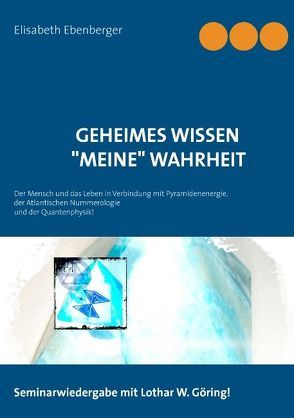 Elisabeth Ebenberger

GEHEIMES WISSEN
"MEINE" WAHRHEIT

Der Mensch und das Leben in Verbindung mit Pyramidenenergie, der Atlantischen Nummerologie und der Quantenphysik!

Seminarwiedergabe mit Lothar W. Göring!